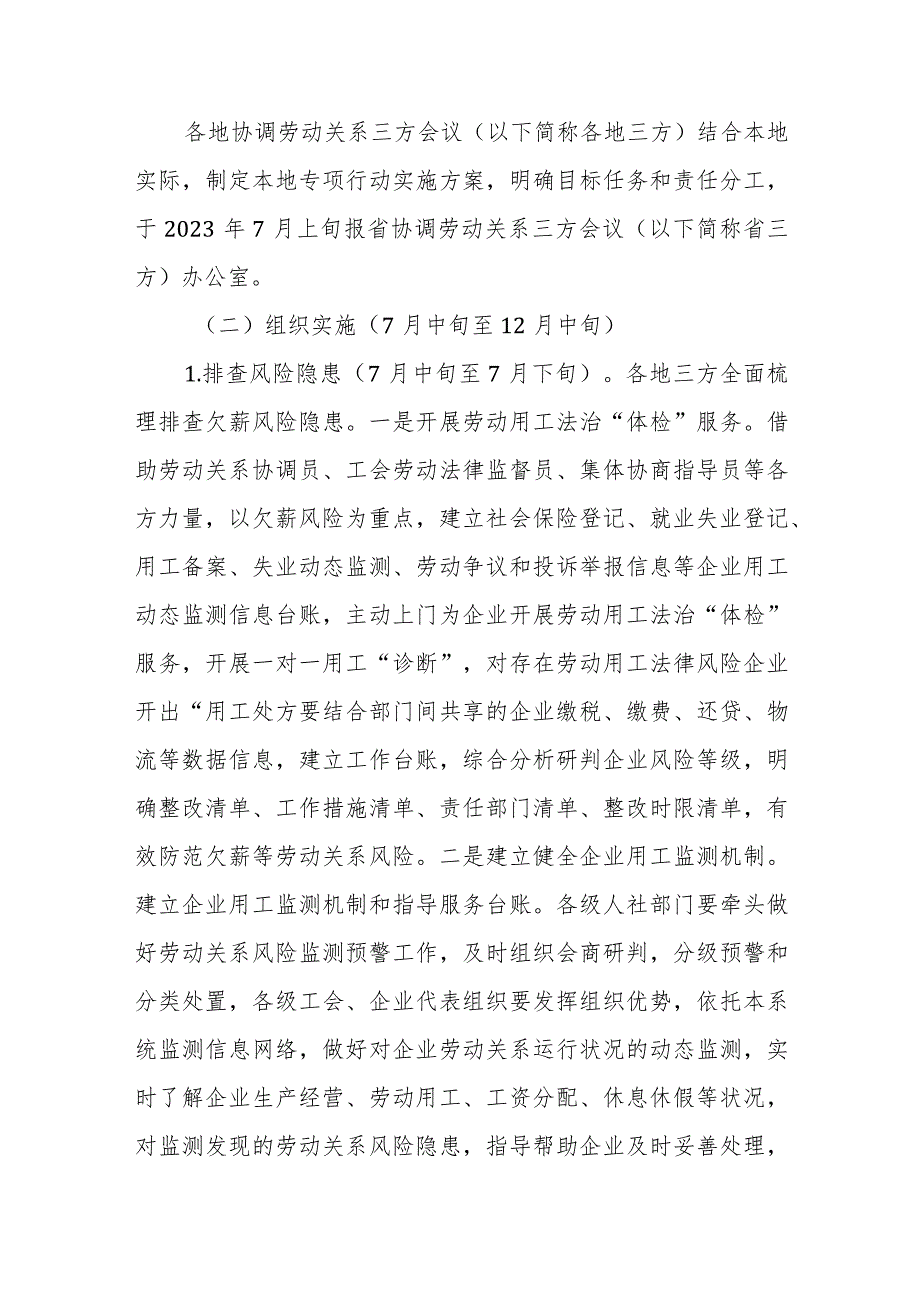 各地协调劳动关系三方会议（以下简称各地三方）结合本地实际，制定本地专项行动实施方案，明确目标任务和责任分工，于2023年7月上旬报省协调劳动关系三方会议（以下简称省三方）办公室。

（二）组织实施（7月中旬至12月中旬）

1.排查风险隐患（7月中旬至7月下旬）。各地三方全面梳理排查欠薪风险隐患。一是开展劳动用工法治“体检”服务。借助劳动关系协调员、工会劳动法律监督员、集体协商指导员等各方力量，以欠薪风险为重点，建立社会保险登记、就业失业登记、用工备案、失业动态监测、劳动争议和投诉举报信息等企业用工动态监测信息台账，主动上门为企业开展劳动用工法治“体检”服务，开展一对一用工“诊断”，对存在劳动用工法律风险企业开出“用工处方要结合部门间共享的企业缴税、缴费、还贷、物流等数据信息，建立工作台账，综合分析研判企业风险等级，明确整改清单、工作措施清单、责任部门清单、整改时限清单，有效防范欠薪等劳动关系风险。二是建立健全企业用工监测机制。建立企业用工监测机制和指导服务台账。各级人社部门要牵头做好劳动关系风险监测预警工作，及时组织会商研判，分级预警和分类处置，各级工会、企业代表组织要发挥组织优势，依托本系统监测信息网络，做好对企业劳动关系运行状况的动态监测，实时了解企业生产经营、劳动用工、工资分配、休息休假等状况，对监测发现的劳动关系风险隐患，指导帮助企业及时妥善处理，